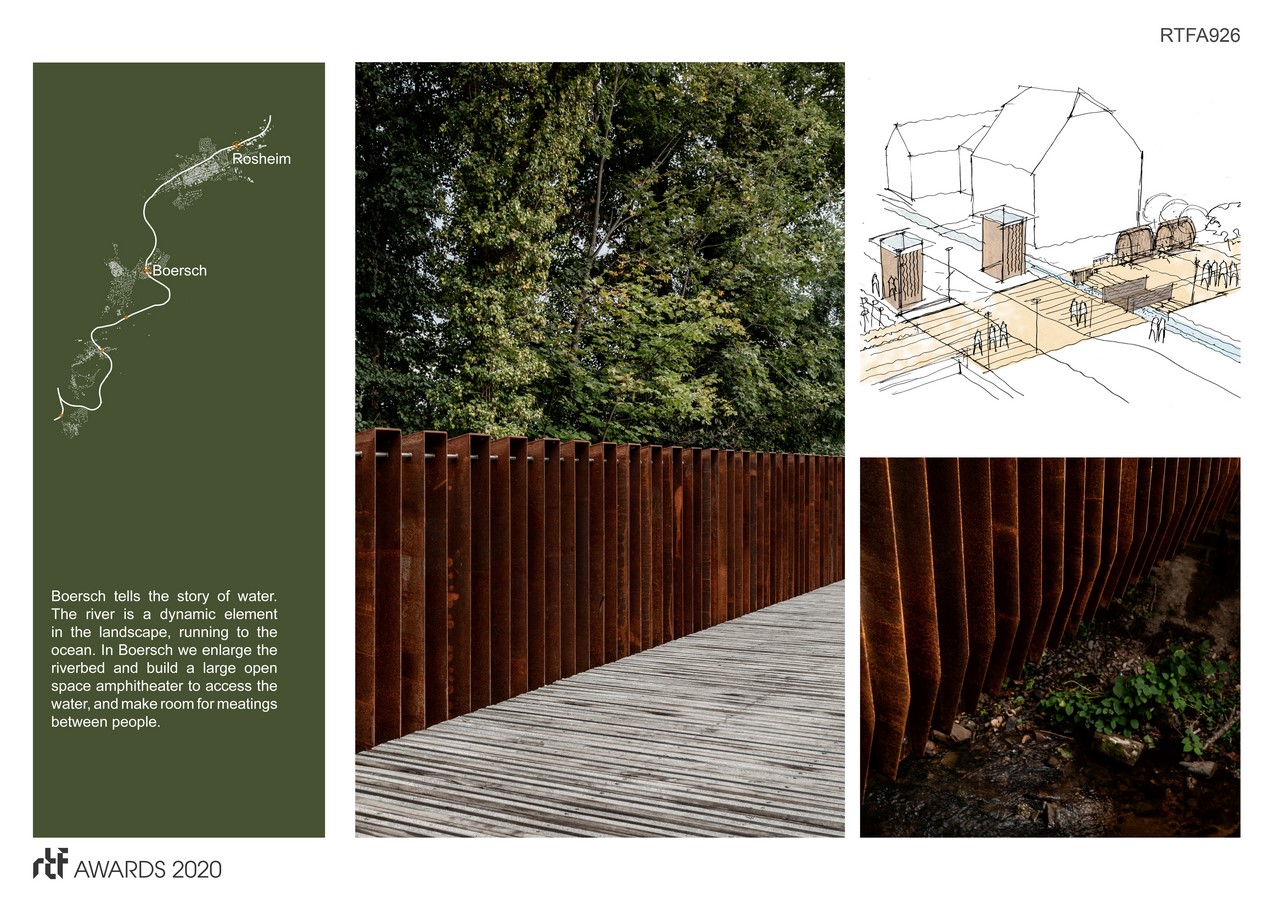 RTFA926

Rosheim

Boersch

Boersch tells the story of water. The river is a dynamic element in the landscape, running to the ocean. In Boersch we enlarge the riverbed and build a large open space amphitheater to access the water, and make room for meatings between people.

rtf AWARDS 2020